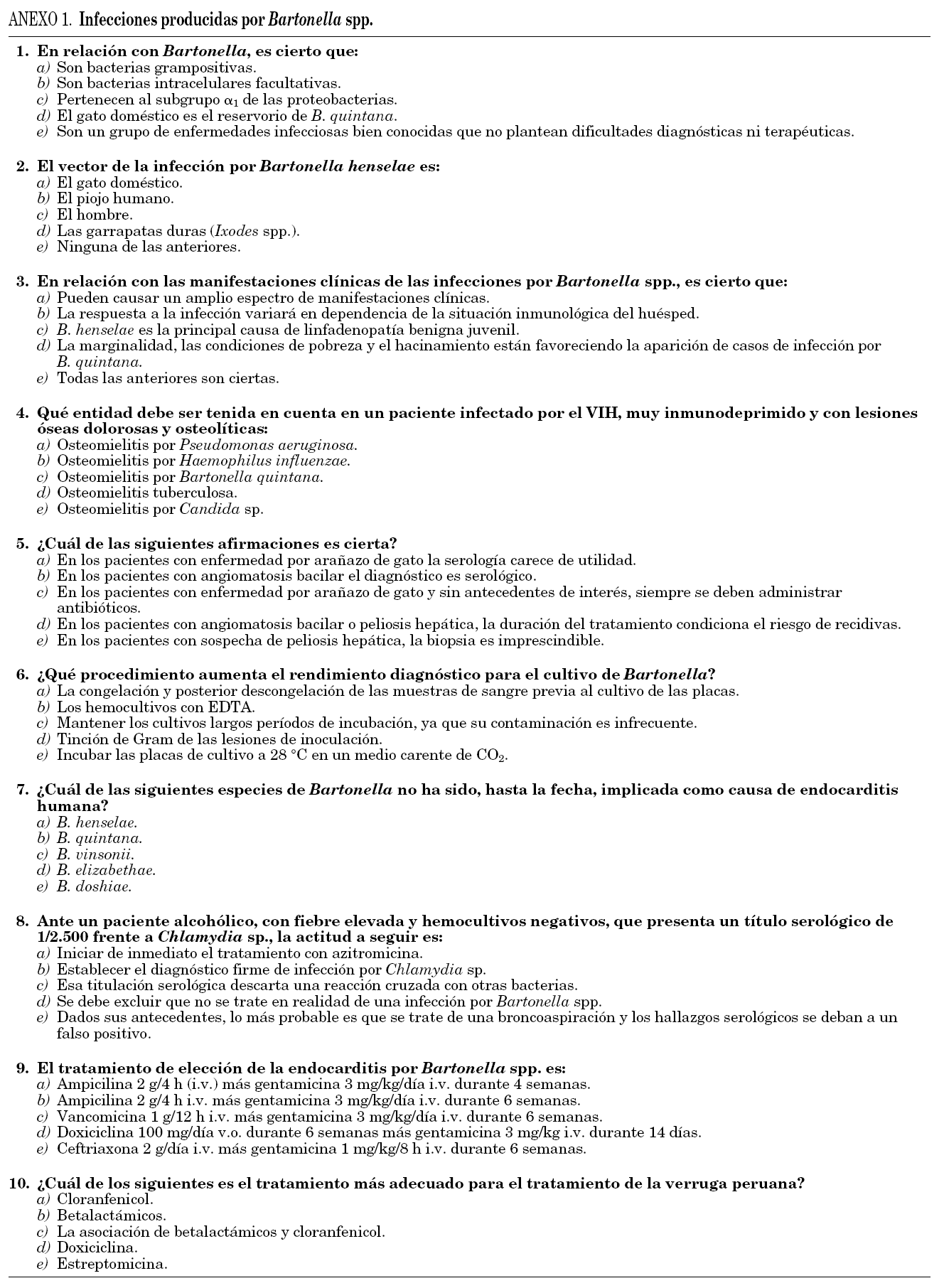 ANEXO 1. Infecciones producidas por Bartonella spp.

1. En relación con Bartonella, es cierto que:
a) Son bacterias grampositivas.
b) Son bacterias intracelulares facultativas.
c) Pertenecen al subgrupo $\alpha_1$ de las proteobacterias.
d) El gato doméstico es el reservorio de B. quintana.
e) Son un grupo de enfermedades infecciosas bien conocidas que no plantean dificultades diagnósticas ni terapéuticas.

2. El vector de la infección por Bartonella henselae es:
a) El gato doméstico.
b) El piojo humano.
c) El hombre.
d) Las garrapatas duras (Ixodes spp.).
e) Ninguna de las anteriores.

3. En relación con las manifestaciones clínicas de las infecciones por Bartonella spp., es cierto que:
a) Pueden causar un amplio espectro de manifestaciones clínicas.
b) La respuesta a la infección variará en dependencia de la situación inmunológica del huésped.
c) B. henselae es la principal causa de linfadenopatía benigna juvenil.
d) La marginalidad, las condiciones de pobreza y el hacinamiento están favoreciendo la aparición de casos de infección por B. quintana.
e) Todas las anteriores son ciertas.

4. Qué entidad debe ser tenida en cuenta en un paciente infectado por el VIH, muy inmunodeprimido y con lesiones óseas dolorosas y osteolíticas:
a) Osteomielitis por Pseudomonas aeruginosa.
b) Osteomielitis por Haemophilus influenzae.
c) Osteomielitis por Bartonella quintana.
d) Osteomielitis tuberculosa.
e) Osteomielitis por Candida sp.

5. ¿Cuál de las siguientes afirmaciones es cierta?
a) En los pacientes con enfermedad por arañazo de gato la serología carece de utilidad.
b) En los pacientes con angiomatosis bacilar el diagnóstico es serológico.
c) En los pacientes con enfermedad por arañazo de gato y sin antecedentes de interés, siempre se deben administrar antibióticos.
d) En los pacientes con angiomatosis bacilar o peliosis hepática, la duración del tratamiento condiciona el riesgo de recidivas.
e) En los pacientes con sospecha de peliosis hepática, la biopsia es imprescindible.

6. ¿Qué procedimiento aumenta el rendimiento diagnóstico para el cultivo de Bartonella?
a) La congelación y posterior descongelación de las muestras de sangre previa al cultivo de las placas.
b) Los hemocultivos con EDTA.
c) Mantener los cultivos largos períodos de incubación, ya que su contaminación es infrecuente.
d) Tinción de Gram de las lesiones de inoculación.
e) Incubar las placas de cultivo a 28 °C en un medio carente de $CO_2$.

7. ¿Cuál de las siguientes especies de Bartonella no ha sido, hasta la fecha, implicada como causa de endocarditis humana?
a) B. henselae.
b) B. quintana.
c) B. vinsonii.
d) B. elizabethae.
e) B. doshiae.

8. Ante un paciente alcohólico, con fiebre elevada y hemocultivos negativos, que presenta un título serológico de 1/2.500 frente a Chlamydia sp., la actitud a seguir es:
a) Iniciar de inmediato el tratamiento con azitromicina.
b) Establecer el diagnóstico firme de infección por Chlamydia sp.
c) Esa titulación serológica descarta una reacción cruzada con otras bacterias.
d) Se debe excluir que no se trate en realidad de una infección por Bartonella spp.
e) Dados sus antecedentes, lo más probable es que se trate de una broncoaspiración y los hallazgos serológicos se deban a un falso positivo.

9. El tratamiento de elección de la endocarditis por Bartonella spp. es:
a) Ampicilina 2 g/4 h (i.v.) más gentamicina 3 mg/kg/día i.v. durante 4 semanas.
b) Ampicilina 2 g/4 h i.v. más gentamicina 3 mg/kg/día i.v. durante 6 semanas.
c) Vancomicina 1 g/12 h i.v. más gentamicina 3 mg/kg/día i.v. durante 6 semanas.
d) Doxiciclina 100 mg/día v.o. durante 6 semanas más gentamicina 3 mg/kg i.v. durante 14 días.
e) Ceftriaxona 2 g/día i.v. más gentamicina 1 mg/kg/8 h i.v. durante 6 semanas.

10. ¿Cuál de los siguientes es el tratamiento más adecuado para el tratamiento de la verruga peruana?
a) Cloranfenicol.
b) Betalactámicos.
c) La asociación de betalactámicos y cloranfenicol.
d) Doxiciclina.
e) Estreptomicina.